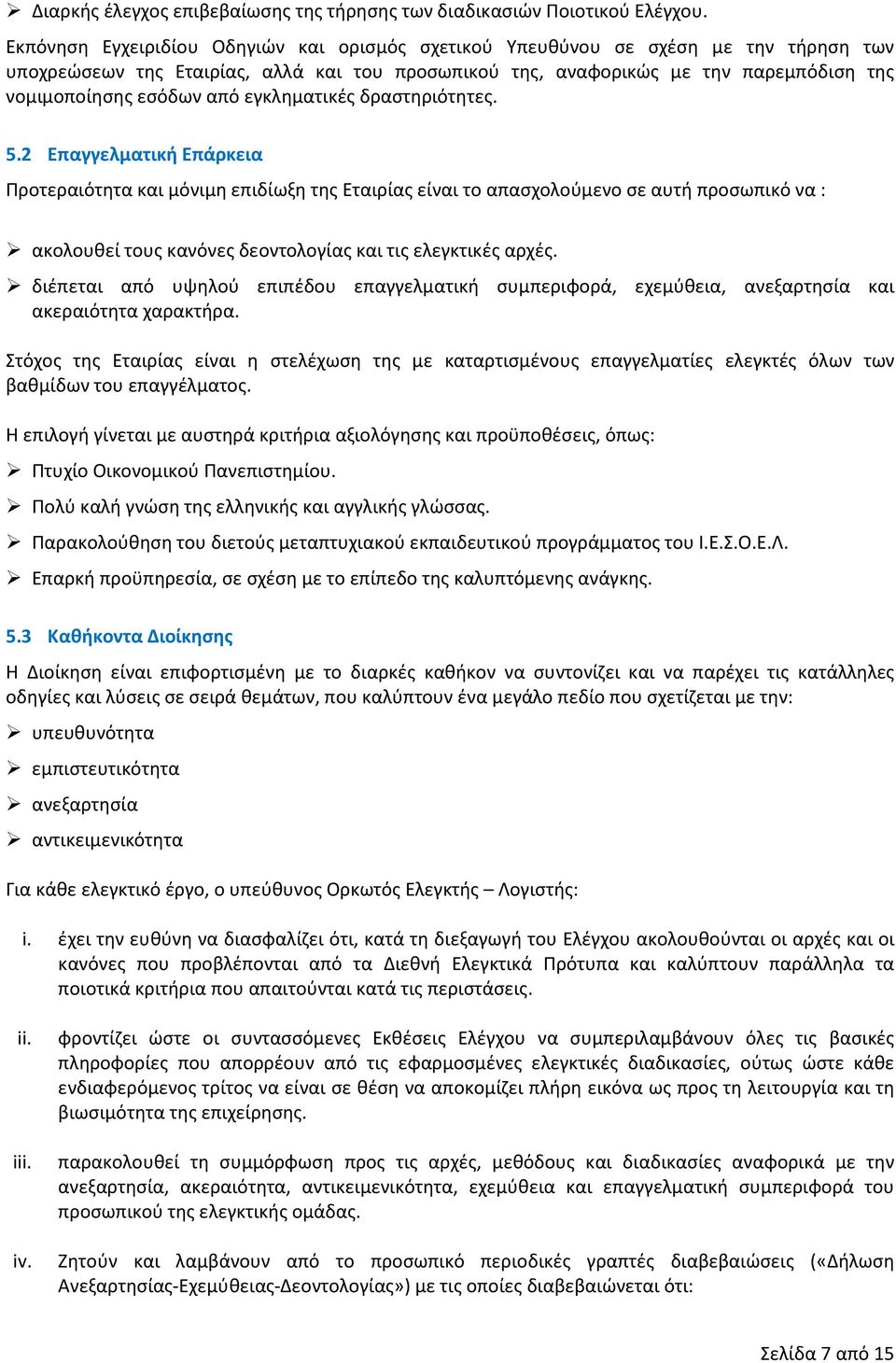 ➢ Διαρκής έλεγχος επιβεβαίωσης της τήρησης των διαδικασιών Ποιοτικού Ελέγχου.

Εκπόνηση Εγχειριδίου Οδηγιών και ορισμός σχετικού Υπευθύνου σε σχέση με την τήρηση των υποχρεώσεων της Εταιρίας, αλλά και του προσωπικού της, αναφορικώς με την παρεμπόδιση της νομιμοποίησης εσόδων από εγκληματικές δραστηριότητες.

5.2 Επαγγελματική Επάρκεια

Προτεραιότητα και μόνιμη επιδίωξη της Εταιρίας είναι το απασχολούμενο σε αυτή προσωπικό να :

➢ ακολουθεί τους κανόνες δεοντολογίας και τις ελεγκτικές αρχές.

➢ διέπεται από υψηλού επιπέδου επαγγελματική συμπεριφορά, εχεμύθεια, ανεξαρτησία και ακεραιότητα χαρακτήρα.

Στόχος της Εταιρίας είναι η στελέχωση της με καταρτισμένους επαγγελματίες ελεγκτές όλων των βαθμίδων του επαγγέλματος.

Η επιλογή γίνεται με αυστηρά κριτήρια αξιολόγησης και προϋποθέσεις, όπως:

➢ Πτυχίο Οικονομικού Πανεπιστημίου.

➢ Πολύ καλή γνώση της ελληνικής και αγγλικής γλώσσας.

➢ Παρακολούθηση του διετούς μεταπτυχιακού εκπαιδευτικού προγράμματος του Ι.Ε.Σ.Ο.Ε.Λ.

➢ Επαρκή προϋπηρεσία, σε σχέση με το επίπεδο της καλυπτόμενης ανάγκης.

5.3 Καθήκοντα Διοίκησης

Η Διοίκηση είναι επιφορτισμένη με το διαρκές καθήκον να συντονίζει και να παρέχει τις κατάλληλες οδηγίες και λύσεις σε σειρά θεμάτων, που καλύπτουν ένα μεγάλο πεδίο που σχετίζεται με την:

➢ υπευθυνότητα

➢ εμπιστευτικότητα

➢ ανεξαρτησία

➢ αντικειμενικότητα

Για κάθε ελεγκτικό έργο, ο υπεύθυνος Ορκωτός Ελεγκτής – Λογιστής:

i. έχει την ευθύνη να διασφαλίζει ότι, κατά τη διεξαγωγή του Ελέγχου ακολουθούνται οι αρχές και οι κανόνες που προβλέπονται από τα Διεθνή Ελεγκτικά Πρότυπα και καλύπτουν παράλληλα τα ποιοτικά κριτήρια που απαιτούνται κατά τις περιστάσεις.

ii. φροντίζει ώστε οι συντασσόμενες Εκθέσεις Ελέγχου να συμπεριλαμβάνουν όλες τις βασικές πληροφορίες που απορρέουν από τις εφαρμοσμένες ελεγκτικές διαδικασίες, ούτως ώστε κάθε ενδιαφερόμενος τρίτος να είναι σε θέση να αποκομίζει πλήρη εικόνα ως προς τη λειτουργία και τη βιωσιμότητα της επιχείρησης.

iii. παρακολουθεί τη συμμόρφωση προς τις αρχές, μεθόδους και διαδικασίες αναφορικά με την ανεξαρτησία, ακεραιότητα, αντικειμενικότητα, εχεμύθεια και επαγγελματική συμπεριφορά του προσωπικού της ελεγκτικής ομάδας.

iv. Ζητούν και λαμβάνουν από το προσωπικό περιοδικές γραπτές διαβεβαιώσεις («Δήλωση Ανεξαρτησίας-Εχεμύθειας-Δεοντολογίας») με τις οποίες διαβεβαιώνεται ότι:

Σελίδα 7 από 15